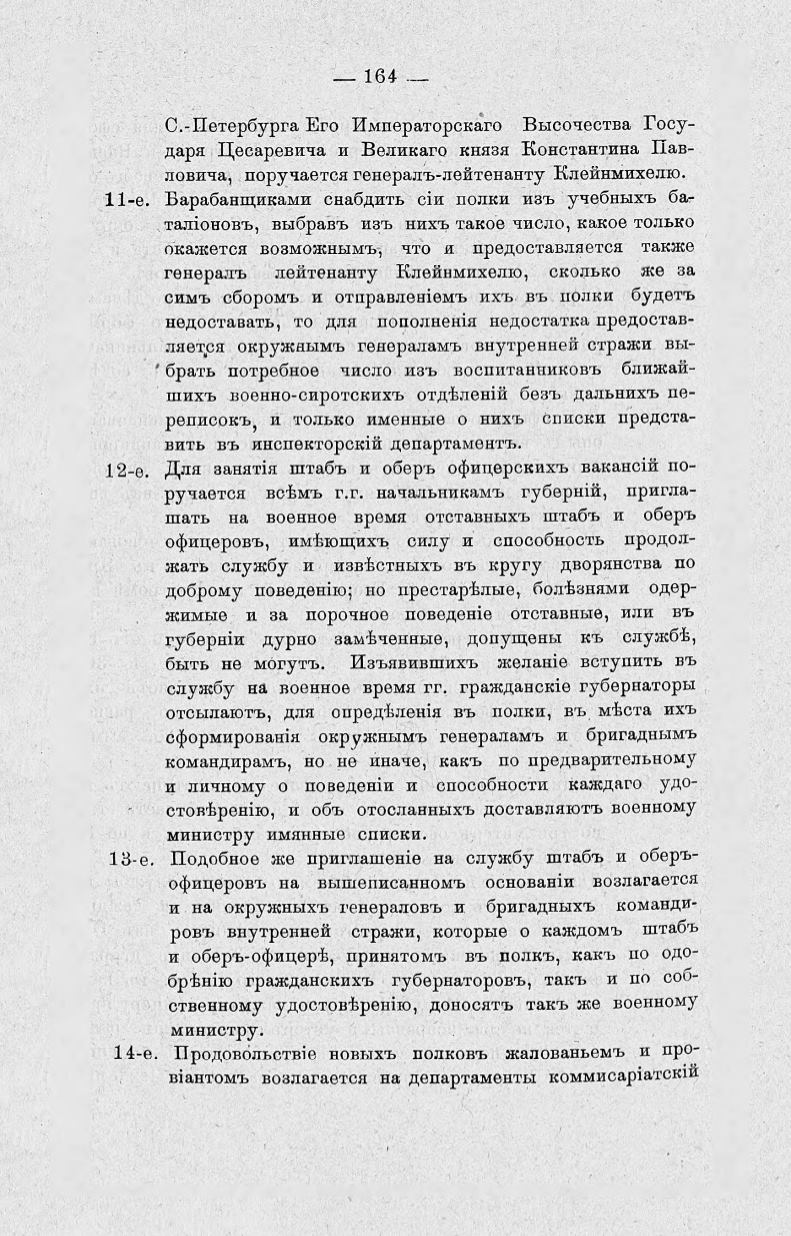 — 164 —

С.-Петербурга Его Императорскаго Высочества Государя Цесаревича и Великаго князя Константина Павловича, поручается генералъ-лейтенанту Клейнмихелю.

11-е. Барабанщиками снабдить сіи полки изъ учебныхъ баталіоновъ, выбравъ изъ нихъ такое число, какое только окажется возможнымъ, что и предоставляется также генералъ лейтенанту Клейнмихелю, сколько же за симъ сборомъ и отправленіемъ ихъ въ полки будетъ недоставать, то для пополненія недостатка предоставляется окружнымъ генераламъ внутренней стражи выбрать потребное число изъ воспитанниковъ ближайшихъ военно-сиротскихъ отдѣленій безъ дальнихъ переписокъ, и только именные о нихъ списки представить въ инспекторскій департаментъ.

12-е. Для занятія штабъ и оберъ офицерскихъ вакансій поручается всѣмъ г.г. начальникамъ губерній, приглашать на военное время отставныхъ штабъ и оберъ офицеровъ, имѣющихъ силу и способность продолжать службу и извѣстныхъ въ кругу дворянства по доброму поведенію; но престарѣлые, болѣзнями одержимые и за порочное поведеніе отставные, или въ губерніи дурно замѣченные, допущены къ службѣ, быть не могутъ. Изъявившихъ желаніе вступить въ службу на военное время гг. гражданскіе губернаторы отсылаютъ, для опредѣленія въ полки, въ мѣста ихъ сформированія окружнымъ генераламъ и бригаднымъ командирамъ, но не иначе, какъ по предварительному и личному о поведеніи и способности каждаго удостовѣренію, и объ отосланныхъ доставляютъ военному министру имянные списки.

13-е. Подобное же приглашеніе на службу штабъ и оберъ-офицеровъ на вышеписанномъ основаніи возлагается и на окружныхъ генераловъ и бригадныхъ командировъ внутренней стражи, которые о каждомъ штабъ и оберъ-офицерѣ, принятомъ въ полкъ, какъ по одобрѣнію гражданскихъ губернаторовъ, такъ и по собственному удостовѣренію, доносятъ такъ же военному министру.

14-е. Продовольствіе новыхъ полковъ жалованьемъ и провіантомъ возлагается на департаменты коммисаріатскій